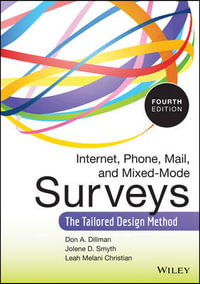 FOURTH
EDITION

Internet, Phone, Mail,
and Mixed-Mode
Surveys

The Tailored Design Method

Don A. Dillman
Jolene D. Smyth
Leah Melani Christian

WILEY